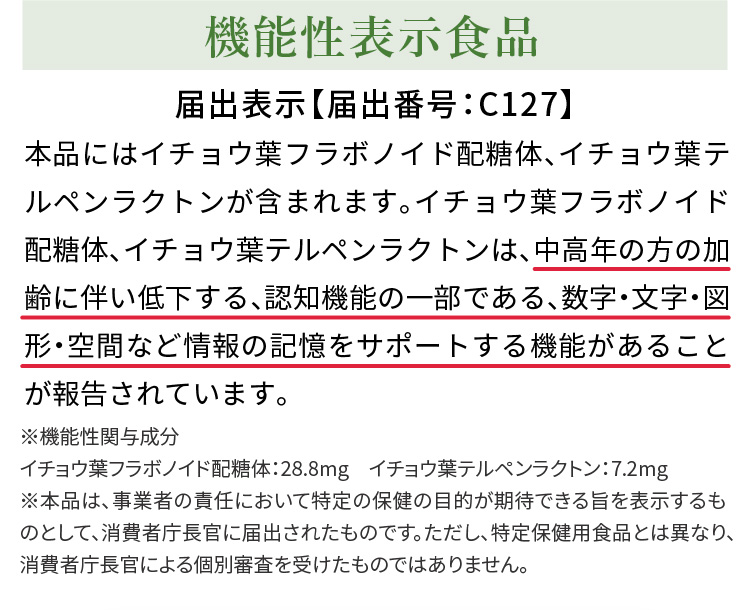 機能性表示食品

届出表示【届出番号：C127】

本品にはイチョウ葉フラボノイド配糖体、イチョウ葉テルペンラクトンが含まれます。イチョウ葉フラボノイド配糖体、イチョウ葉テルペンラクトンは、中高年の方の加齢に伴い低下する、認知機能の一部である、数字・文字・図形・空間など情報の記憶をサポートする機能があることが報告されています。

※機能性関与成分
イチョウ葉フラボノイド配糖体：28.8mg　イチョウ葉テルペンラクトン：7.2mg
※本品は、事業者の責任において特定の保健の目的が期待できる旨を表示するものとして、消費者庁長官に届出されたものです。ただし、特定保健用食品とは異なり、消費者庁長官による個別審査を受けたものではありません。